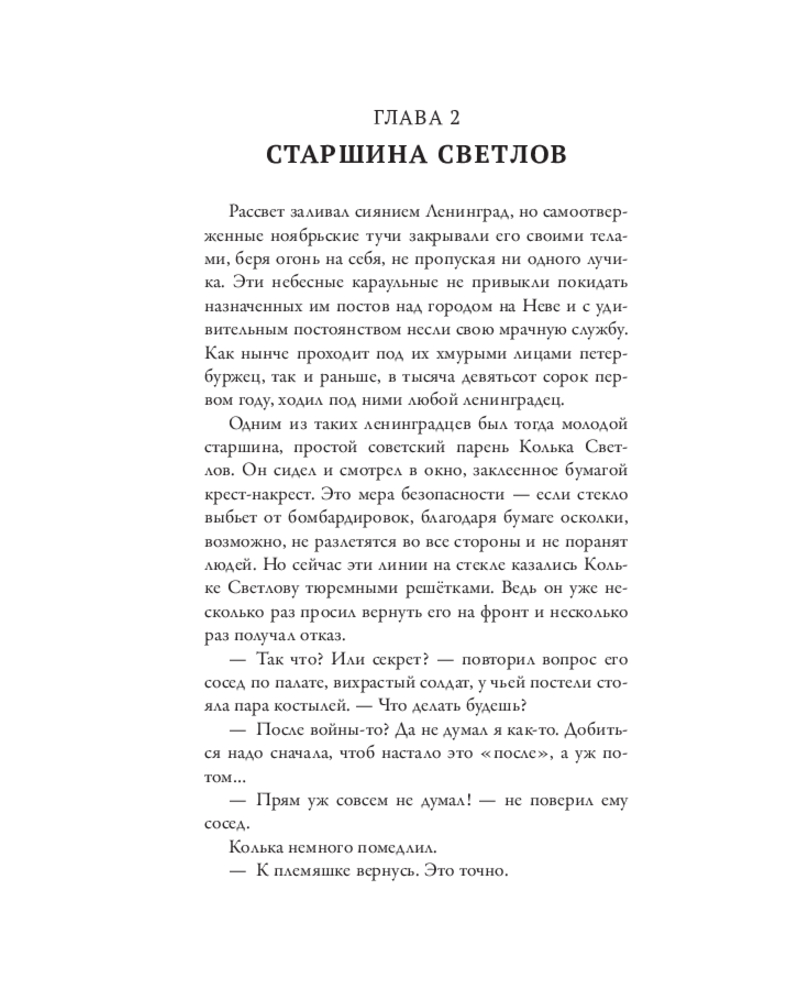 ГЛАВА 2
СТАРШИНА СВЕТЛОВ

Рассвет заливал сиянием Ленинград, но самоотверженные ноябрьские тучи закрывали его своими телами, беря огонь на себя, не пропуская ни одного лучика. Эти небесные караульные не привыкли покидать назначенных им постов над городом на Неве и с удивительным постоянством несли свою мрачную службу. Как нынче проходит под их хмурыми лицами петербуржец, так и раньше, в тысяча девятьсот сорок первом году, ходил под ними любой ленинградец.

Одним из таких ленинградцев был тогда молодой старшина, простой советский парень Колька Светлов. Он сидел и смотрел в окно, заклеенное бумагой крест-накрест. Это мера безопасности — если стекло выбьет от бомбардировок, благодаря бумаге осколки, возможно, не разлетятся во все стороны и не поранят людей. Но сейчас эти линии на стекле казались Кольке Светлову тюремными решётками. Ведь он уже несколько раз просил вернуть его на фронт и несколько раз получал отказ.

— Так что? Или секрет? — повторил вопрос его сосед по палате, вихрастый солдат, у чьей постели стояла пара костылей. — Что делать будешь?

— После войны-то? Да не думал я как-то. Добиться надо сначала, чтоб настало это «после», а уж потом...

— Прям уж совсем не думал! — не поверил ему сосед.

Колька немного помедлил.

— К племяшке вернусь. Это точно.